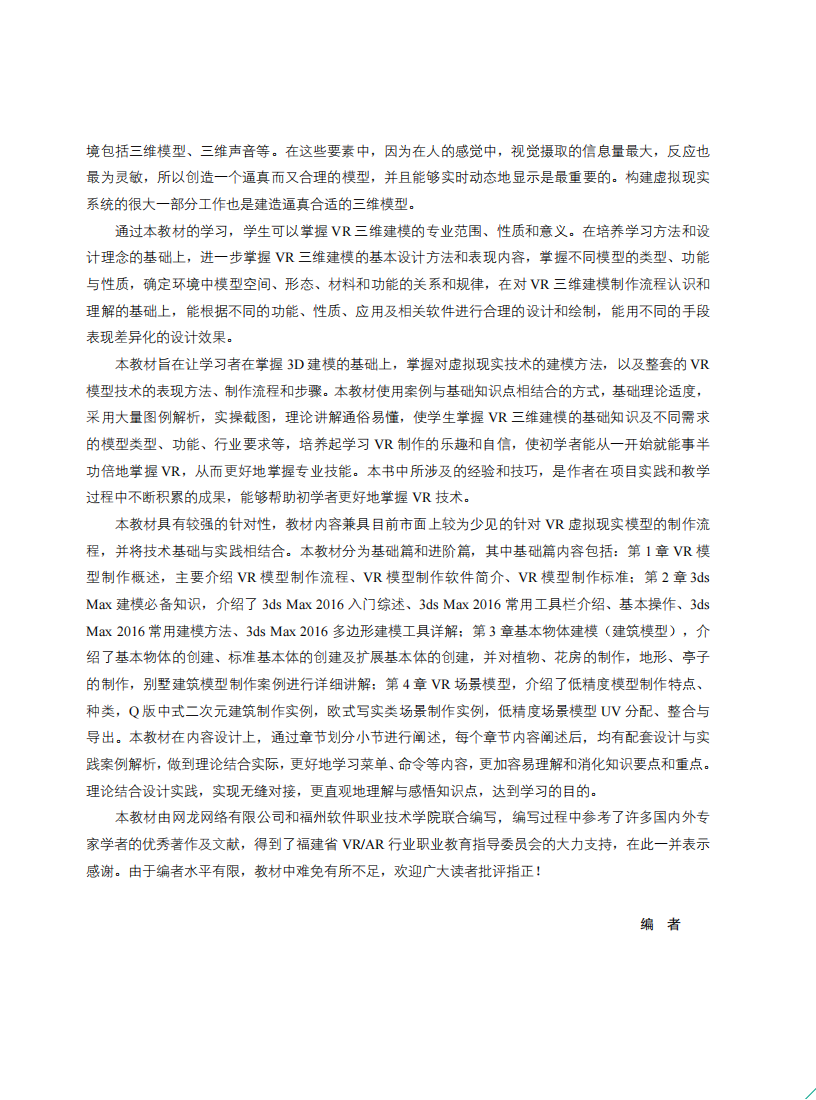 境包括三维模型、三维声音等。在这些要素中，因为在人的感觉中，视觉摄取的信息量最大，反应也最为灵敏，所以创造一个逼真而又合理的模型，并且能够实时动态地显示是最重要的。构建虚拟现实系统的很大一部分工作也是建造逼真合适的三维模型。

通过本教材的学习，学生可以掌握 VR 三维建模的专业范围、性质和意义。在培养学习方法和设计理念的基础上，进一步掌握 VR 三维建模的基本设计方法和表现内容，掌握不同模型的类型、功能与性质，确定环境中模型空间、形态、材料和功能的关系和规律，在对 VR 三维建模制作流程认识和理解的基础上，能根据不同的功能、性质、应用及相关软件进行合理的设计和绘制，能用不同的手段表现差异化的设计效果。

本教材旨在让学习者在掌握 3D 建模的基础上，掌握对虚拟现实技术的建模方法，以及整套的 VR 模型技术的表现方法、制作流程和步骤。本教材使用案例与基础知识点相结合的方式，基础理论适度，采用大量图例解析，实操截图，理论讲解通俗易懂，使学生掌握 VR 三维建模的基础知识及不同需求的模型类型、功能、行业要求等，培养起学习 VR 制作的乐趣和自信，使初学者能从一开始就能事半功倍地掌握 VR，从而更好地掌握专业技能。本书中所涉及的经验和技巧，是作者在项目实践和教学过程中不断积累的成果，能够帮助初学者更好地掌握 VR 技术。

本教材具有较强的针对性，教材内容兼具目前市面上较为少见的针对 VR 虚拟现实模型的制作流程，并将技术基础与实践相结合。本教材分为基础篇和进阶篇，其中基础篇内容包括：第 1 章 VR 模型制作概述，主要介绍 VR 模型制作流程、VR 模型制作软件简介、VR 模型制作标准；第 2 章 3ds Max 建模必备知识，介绍了 3ds Max 2016 入门综述、3ds Max 2016 常用工具栏介绍、基本操作、3ds Max 2016 常用建模方法、3ds Max 2016 多边形建模工具详解；第 3 章基本物体建模（建筑模型），介绍了基本物体的创建、标准基本体的创建及扩展基本体的创建，并对植物、花房的制作，地形、亭子的制作，别墅建筑模型制作案例进行详细讲解；第 4 章 VR 场景模型，介绍了低精度模型制作特点、种类，Q 版中式二次元建筑制作实例，欧式写实类场景制作实例，低精度场景模型 UV 分配、整合与导出。本教材在内容设计上，通过章节划分小节进行阐述，每个章节内容阐述后，均有配套设计与实践案例解析，做到理论结合实际，更好地学习菜单、命令等内容，更加容易理解和消化知识要点和重点。理论结合设计实践，实现无缝对接，更直观地理解与感悟知识点，达到学习的目的。

本教材由网龙网络有限公司和福州软件职业技术学院联合编写，编写过程中参考了许多国内外专家学者的优秀著作及文献，得到了福建省 VR/AR 行业职业教育指导委员会的大力支持，在此一并表示感谢。由于编者水平有限，教材中难免有所不足，欢迎广大读者批评指正！

编　者